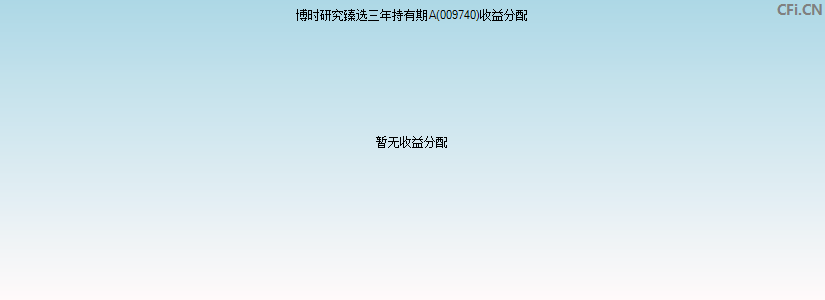 博时研究臻选三年持有期A(009740)收益分配

CFi.CN

暂无收益分配